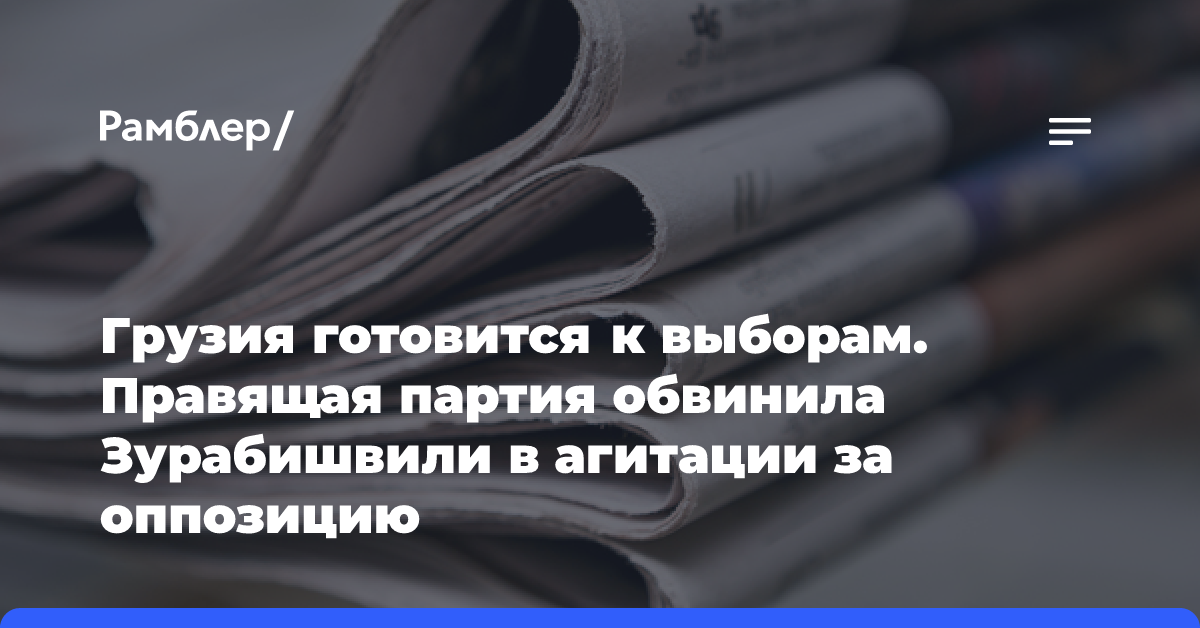 Рамблер/

Грузия готовится к выборам. Правящая партия обвинила Зурабишвили в агитации за оппозицию